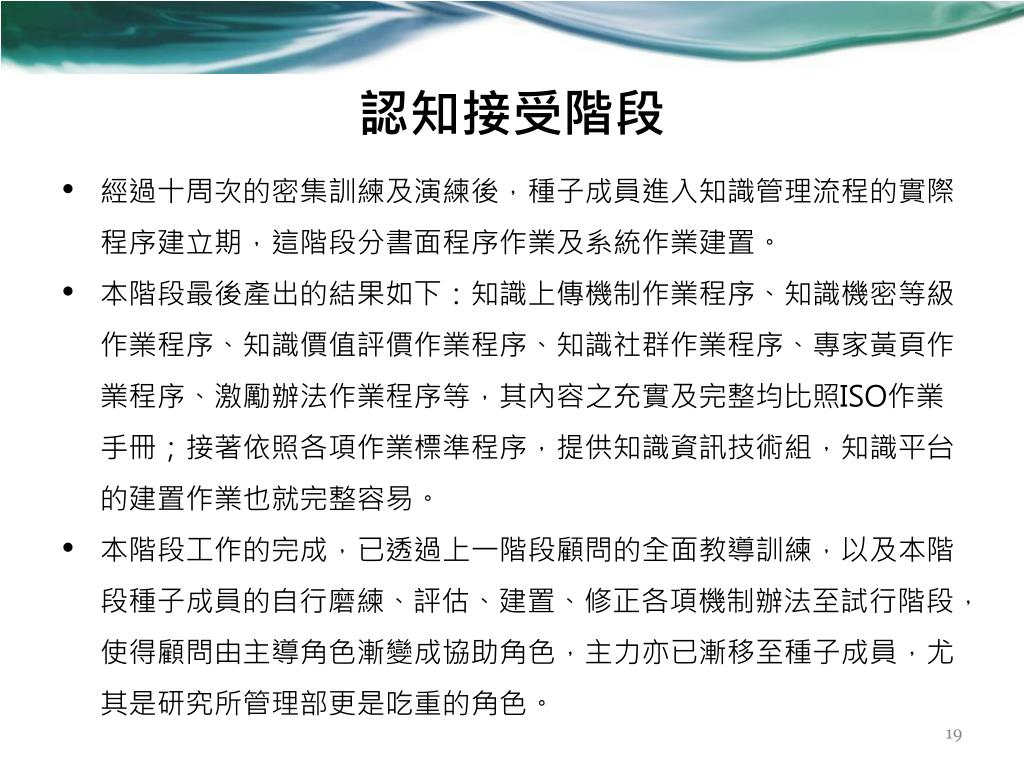 認知接受階段

• 經過十周次的密集訓練及演練後，種子成員進入知識管理流程的實際程序建立期，這階段分書面程序作業及系統作業建置。

• 本階段最後產出的結果如下：知識上傳機制作業程序、知識機密等級作業程序、知識價值評價作業程序、知識社群作業程序、專家黃頁作業程序、激勵辦法作業程序等，其內容之充實及完整均比照ISO作業手冊；接著依照各項作業標準程序，提供知識資訊技術組，知識平台的建置作業也就完整容易。

• 本階段工作的完成，已透過上一階段顧問的全面教導訓練，以及本階段種子成員的自行磨練、評估、建置、修正各項機制辦法至試行階段，使得顧問由主導角色漸變成協助角色，主力亦已漸移至種子成員，尤其是研究所管理部更是吃重的角色。

19